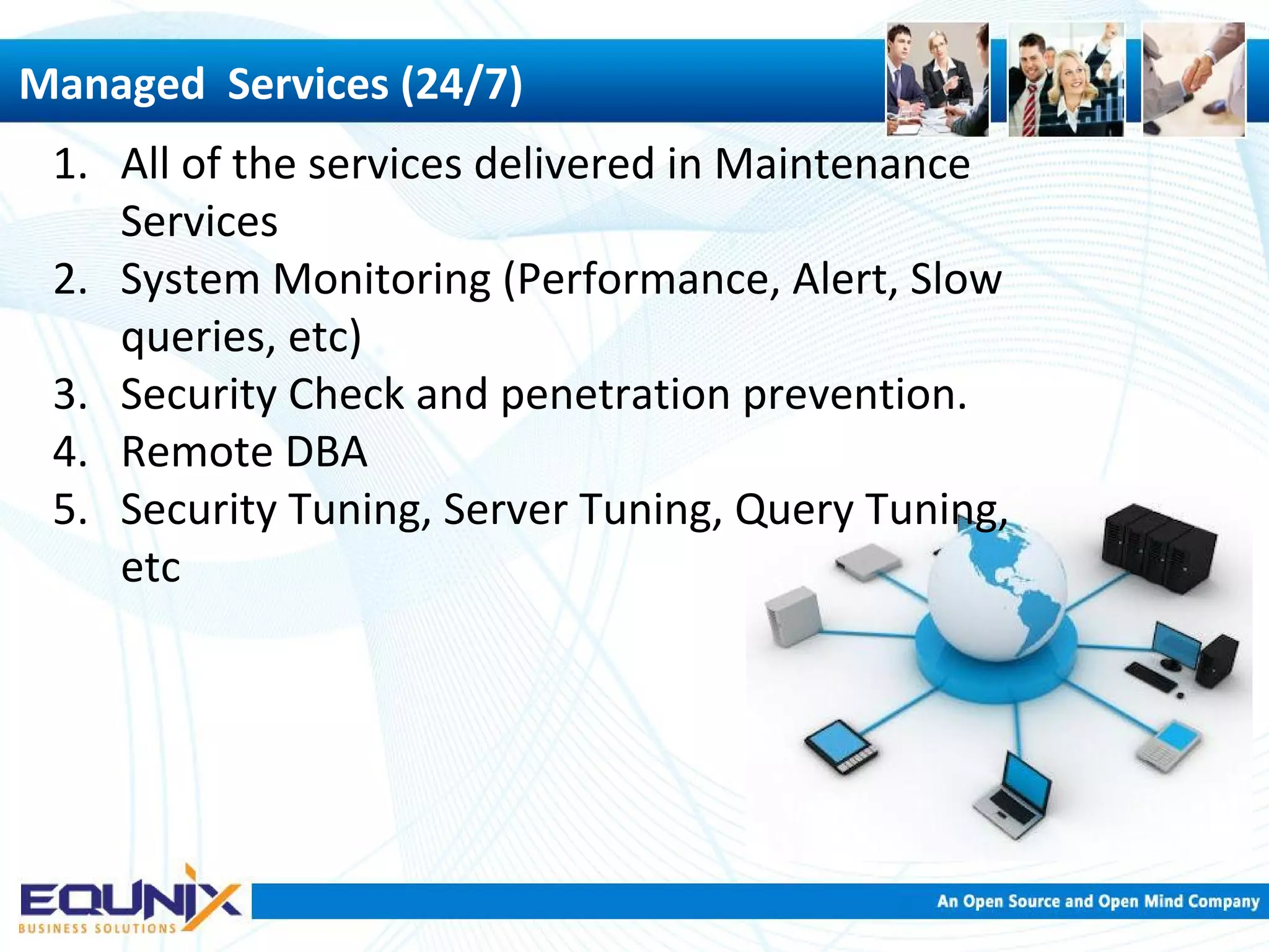 Managed  Services (24/7)

1. All of the services delivered in Maintenance Services
2. System Monitoring (Performance, Alert, Slow queries, etc)
3. Security Check and penetration prevention.
4. Remote DBA
5. Security Tuning, Server Tuning, Query Tuning, etc

EQUNIX
BUSINESS SOLUTIONS

An Open Source and Open Mind Company